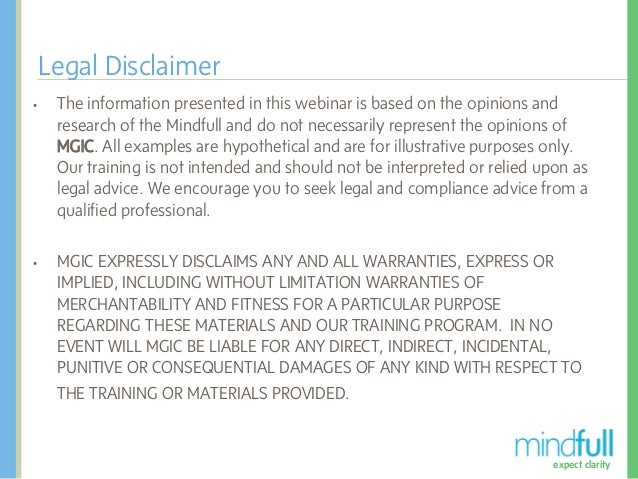 Legal Disclaimer

• The information presented in this webinar is based on the opinions and research of the Mindfull and do not necessarily represent the opinions of MGIC. All examples are hypothetical and are for illustrative purposes only. Our training is not intended and should not be interpreted or relied upon as legal advice. We encourage you to seek legal and compliance advice from a qualified professional.

• MGIC EXPRESSLY DISCLAIMS ANY AND ALL WARRANTIES, EXPRESS OR IMPLIED, INCLUDING WITHOUT LIMITATION WARRANTIES OF MERCHANTABILITY AND FITNESS FOR A PARTICULAR PURPOSE REGARDING THESE MATERIALS AND OUR TRAINING PROGRAM. IN NO EVENT WILL MGIC BE LIABLE FOR ANY DIRECT, INDIRECT, INCIDENTAL, PUNITIVE OR CONSEQUENTIAL DAMAGES OF ANY KIND WITH RESPECT TO THE TRAINING OR MATERIALS PROVIDED.

mindfull
expect clarity